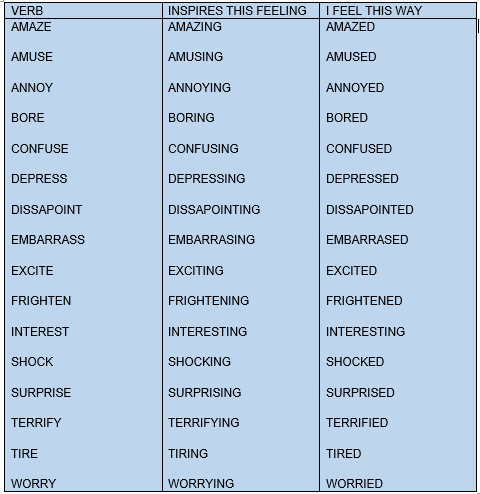 | VERB | INSPIRES THIS FEELING | I FEEL THIS WAY |
|---|---|---|
| AMAZE | AMAZING | AMAZED |
| AMUSE | AMUSING | AMUSED |
| ANNOY | ANNOYING | ANNOYED |
| BORE | BORING | BORED |
| CONFUSE | CONFUSING | CONFUSED |
| DEPRESS | DEPRESSING | DEPRESSED |
| DISSAPOINT | DISSAPOINTING | DISSAPOINTED |
| EMBARRASS | EMBARRASING | EMBARRASED |
| EXCITE | EXCITING | EXCITED |
| FRIGHTEN | FRIGHTENING | FRIGHTENED |
| INTEREST | INTERESTING | INTERESTING |
| SHOCK | SHOCKING | SHOCKED |
| SURPRISE | SURPRISING | SURPRISED |
| TERRIFY | TERRIFYING | TERRIFIED |
| TIRE | TIRING | TIRED |
| WORRY | WORRYING | WORRIED |